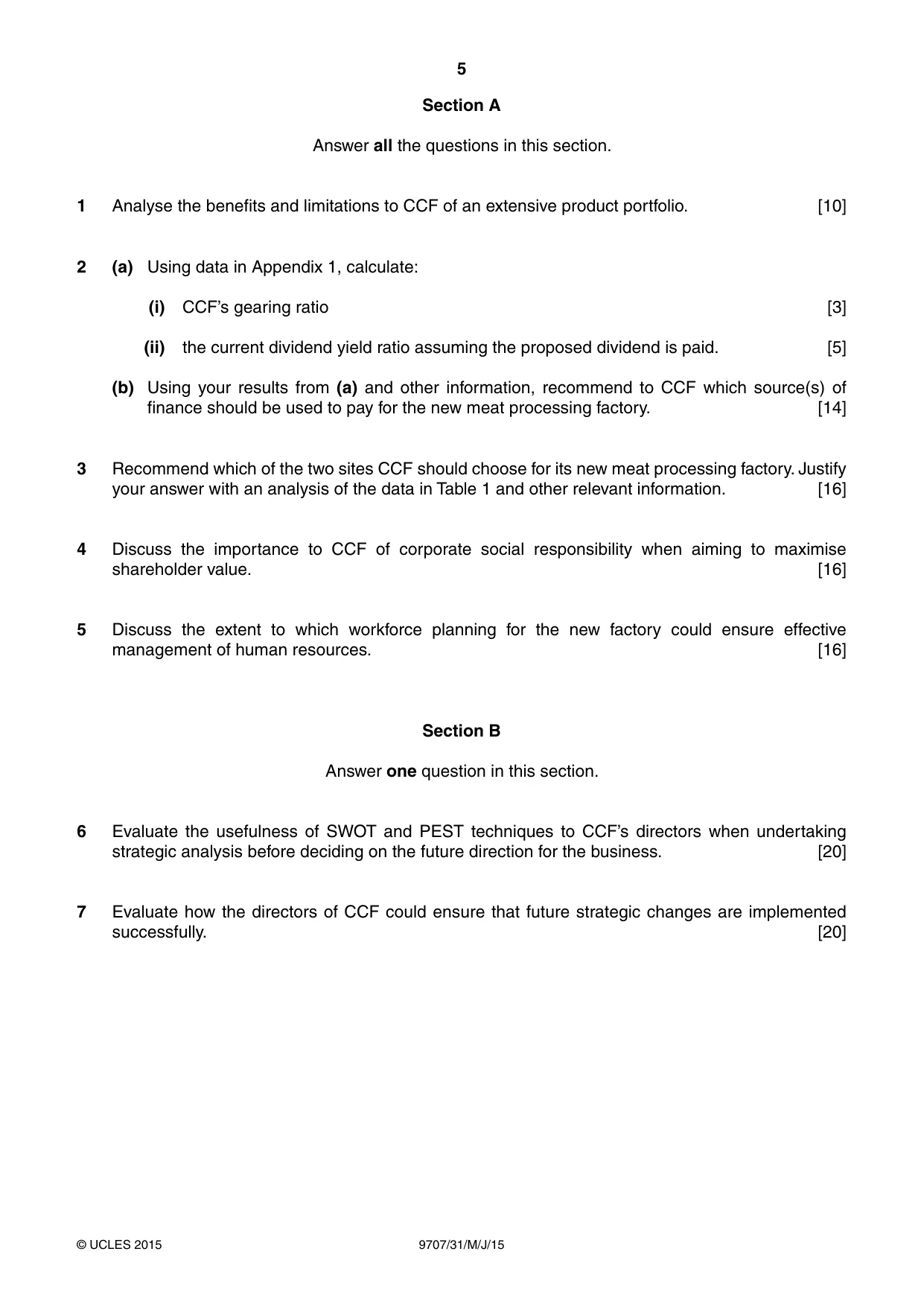 5

Section A

Answer all the questions in this section.

1 Analyse the benefits and limitations to CCF of an extensive product portfolio. [10]

2 (a) Using data in Appendix 1, calculate:

(i) CCF's gearing ratio [3]

(ii) the current dividend yield ratio assuming the proposed dividend is paid. [5]

(b) Using your results from (a) and other information, recommend to CCF which source(s) of finance should be used to pay for the new meat processing factory. [14]

3 Recommend which of the two sites CCF should choose for its new meat processing factory. Justify your answer with an analysis of the data in Table 1 and other relevant information. [16]

4 Discuss the importance to CCF of corporate social responsibility when aiming to maximise shareholder value. [16]

5 Discuss the extent to which workforce planning for the new factory could ensure effective management of human resources. [16]

Section B

Answer one question in this section.

6 Evaluate the usefulness of SWOT and PEST techniques to CCF's directors when undertaking strategic analysis before deciding on the future direction for the business. [20]

7 Evaluate how the directors of CCF could ensure that future strategic changes are implemented successfully. [20]

© UCLES 2015 9707/31/M/J/15